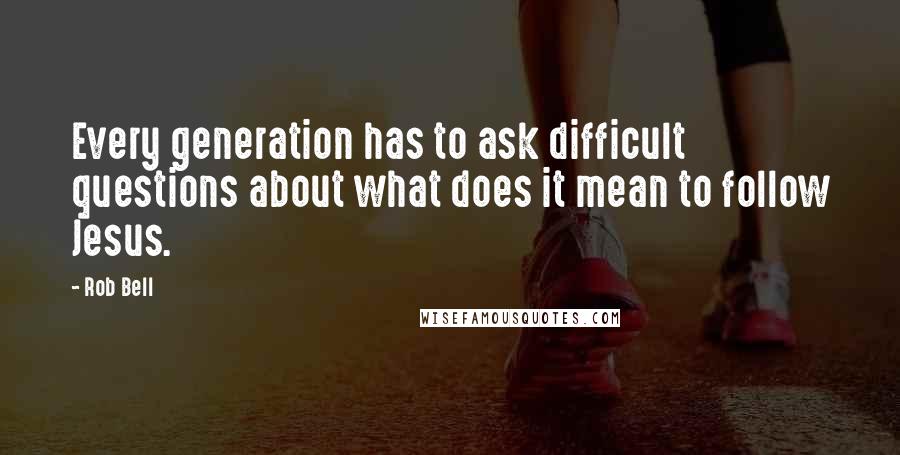 Every generation has to ask difficult questions about what does it mean to follow Jesus.

- Rob Bell

WISEFAMOUSQUOTES.COM